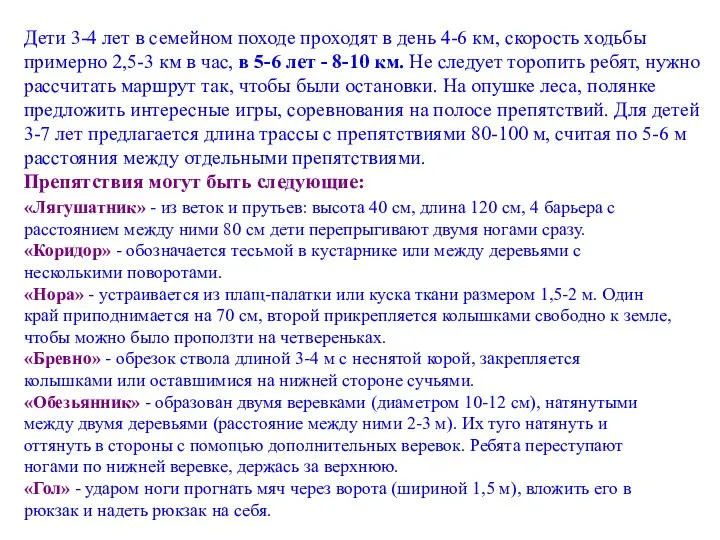 Дети 3-4 лет в семейном походе проходят в день 4-6 км, скорость ходьбы примерно 2,5-3 км в час, в 5-6 лет - 8-10 км. Не следует торопить ребят, нужно рассчитать маршрут так, чтобы были остановки. На опушке леса, полянке предложить интересные игры, соревнования на полосе препятствий. Для детей 3-7 лет предлагается длина трассы с препятствиями 80-100 м, считая по 5-6 м расстояния между отдельными препятствиями.

Препятствия могут быть следующие:

«Лягушатник» - из веток и прутьев: высота 40 см, длина 120 см, 4 барьера с расстоянием между ними 80 см дети перепрыгивают двумя ногами сразу.

«Коридор» - обозначается тесьмой в кустарнике или между деревьями с несколькими поворотами.

«Нора» - устраивается из плащ-палатки или куска ткани размером 1,5-2 м. Один край приподнимается на 70 см, второй прикрепляется колышками свободно к земле, чтобы можно было проползти на четвереньках.

«Бревно» - обрезок ствола длиной 3-4 м с неснятой корой, закрепляется колышками или оставшимися на нижней стороне сучьями.

«Обезьянник» - образован двумя веревками (диаметром 10-12 см), натянутыми между двумя деревьями (расстояние между ними 2-3 м). Их туго натянуть и оттянуть в стороны с помощью дополнительных веревок. Ребята переступают ногами по нижней веревке, держась за верхнюю.

«Гол» - ударом ноги прогнать мяч через ворота (шириной 1,5 м), вложить его в рюкзак и надеть рюкзак на себя.